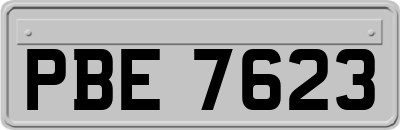 PBE 7623